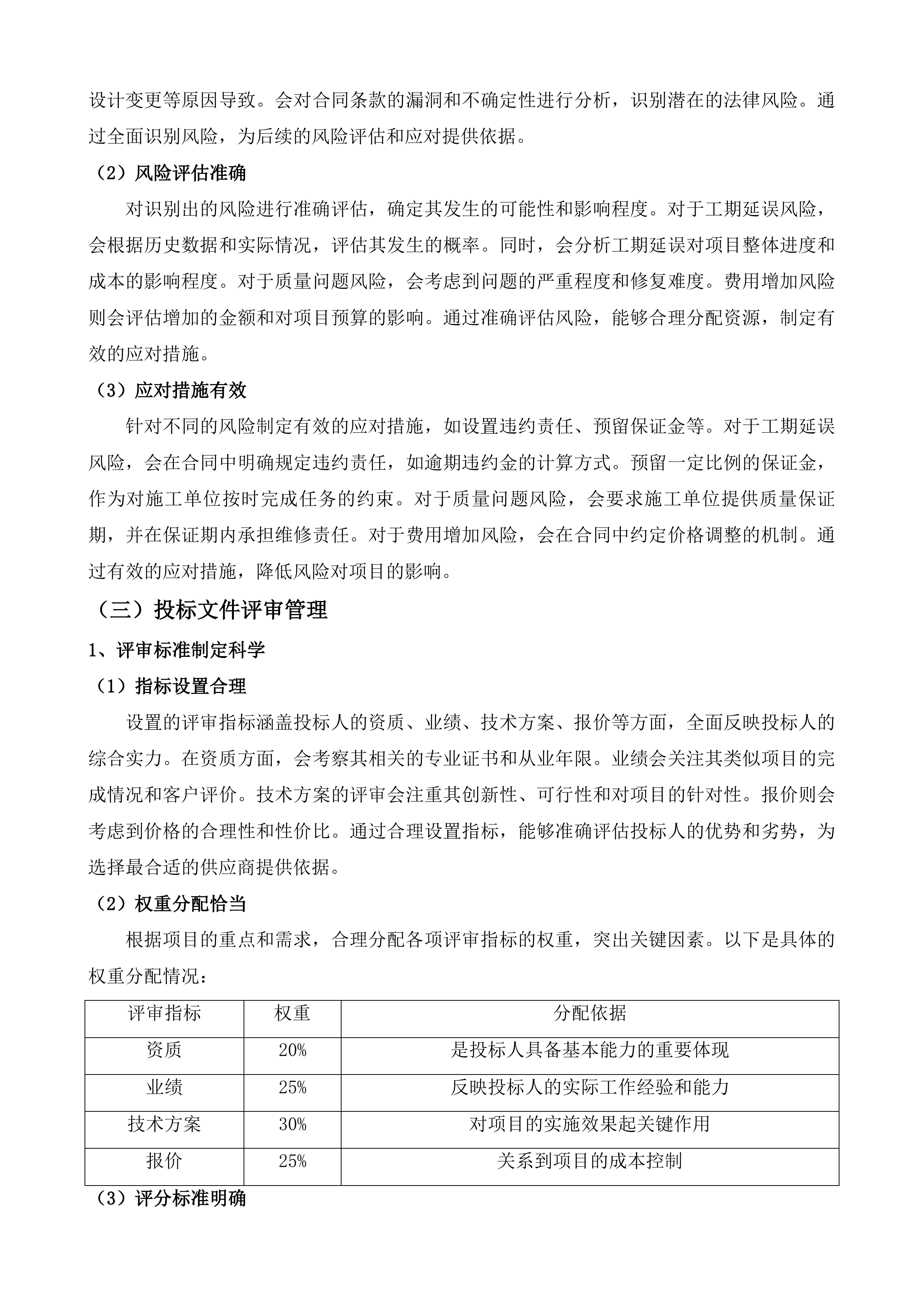 设计变更等原因导致。会对合同条款的漏洞和不确定性进行分析，识别潜在的法律风险。通过全面识别风险，为后续的风险评估和应对提供依据。

（2）风险评估准确

对识别出的风险进行准确评估，确定其发生的可能性和影响程度。对于工期延误风险，会根据历史数据和实际情况，评估其发生的概率。同时，会分析工期延误对项目整体进度和成本的影响程度。对于质量问题风险，会考虑到问题的严重程度和修复难度。费用增加风险则会评估增加的金额和对项目预算的影响。通过准确评估风险，能够合理分配资源，制定有效的应对措施。

（3）应对措施有效

针对不同的风险制定有效的应对措施，如设置违约责任、预留保证金等。对于工期延误风险，会在合同中明确规定违约责任，如逾期违约金的计算方式。预留一定比例的保证金，作为对施工单位按时完成任务的约束。对于质量问题风险，会要求施工单位提供质量保证期，并在保证期内承担维修责任。对于费用增加风险，会在合同中约定价格调整的机制。通过有效的应对措施，降低风险对项目的影响。

（三）投标文件评审管理

1、评审标准制定科学

（1）指标设置合理

设置的评审指标涵盖投标人的资质、业绩、技术方案、报价等方面，全面反映投标人的综合实力。在资质方面，会考察其相关的专业证书和从业年限。业绩会关注其类似项目的完成情况和客户评价。技术方案的评审会注重其创新性、可行性和对项目的针对性。报价则会考虑到价格的合理性和性价比。通过合理设置指标，能够准确评估投标人的优势和劣势，为选择最合适的供应商提供依据。

（2）权重分配恰当

根据项目的重点和需求，合理分配各项评审指标的权重，突出关键因素。以下是具体的权重分配情况：

| 评审指标 | 权重 | 分配依据 |
|---|---|---|
| 资质 | 20% | 是投标人具备基本能力的重要体现 |
| 业绩 | 25% | 反映投标人的实际工作经验和能力 |
| 技术方案 | 30% | 对项目的实施效果起关键作用 |
| 报价 | 25% | 关系到项目的成本控制 |

（3）评分标准明确